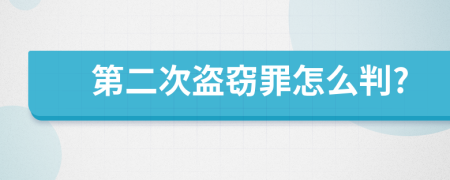 第二次盗窃罪怎么判?